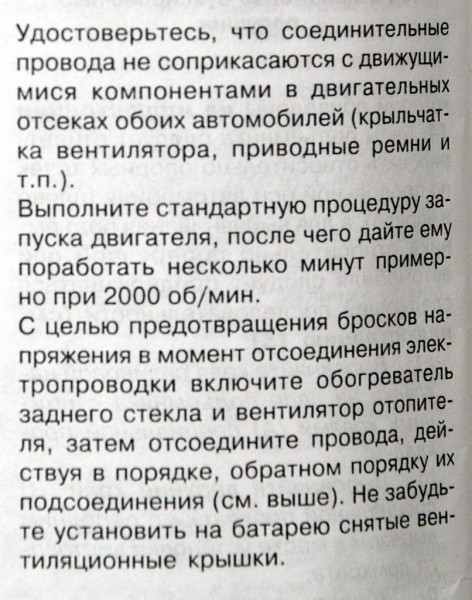 Удостоверьтесь, что соединительные провода не соприкасаются с движущимися компонентами в двигательных отсеках обоих автомобилей (крыльчатка вентилятора, приводные ремни и т.п.).

Выполните стандартную процедуру запуска двигателя, после чего дайте ему поработать несколько минут примерно при 2000 об/мин.

С целью предотвращения бросков напряжения в момент отсоединения электропроводки включите обогреватель заднего стекла и вентилятор отопителя, затем отсоедините провода, действуя в порядке, обратном порядку их подсоединения (см. выше). Не забудьте установить на батарею снятые вентиляционные крышки.